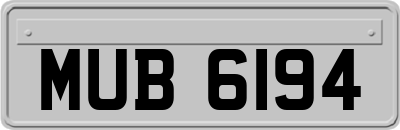 MUB 6194